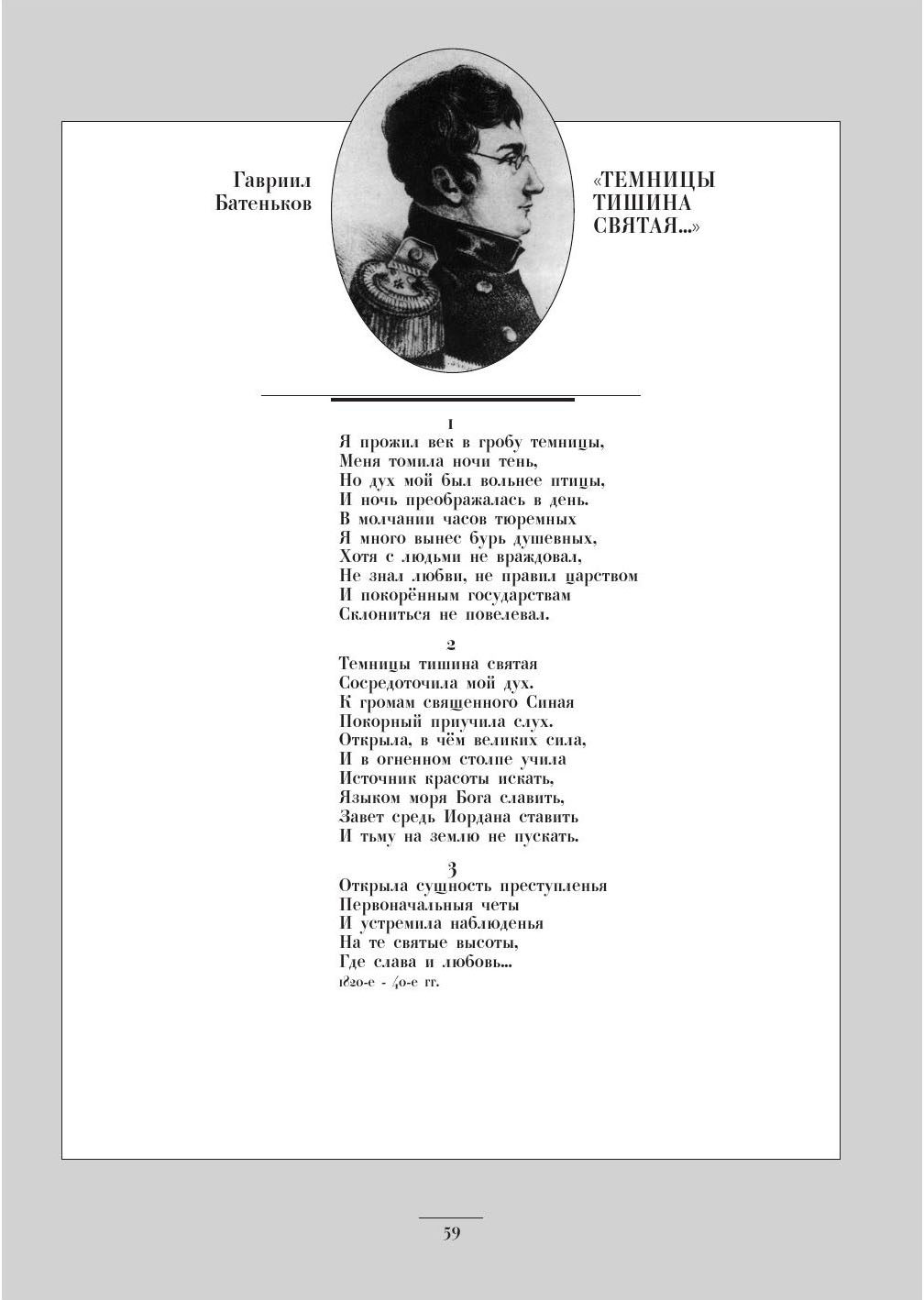 Гавриил Батеньков

«ТЕМНИЦЫ ТИШИНА СВЯТАЯ...»

1
Я прожил век в гробу темницы,
Меня томила ночи тень,
Но дух мой был вольнее птицы,
И ночь преображалась в день.
В молчании часов тюремных
Я много вынес бурь душевных,
Хотя с людьми не враждовал,
Не знал любви, не правил царством
И покорённым государствам
Склониться не повелевал.

2
Темницы тишина святая
Сосредоточила мой дух.
К громам священного Синая
Покорный приучила слух.
Открыла, в чём великих сила,
И в огненном столпе учила
Источник красоты искать,
Языком моря Бога славить,
Завет средь Иордана ставить
И тьму на землю не пускать.

3
Открыла сущность преступленья
Первоначальныя четы
И устремила наблюденья
На те святые высоты,
Где слава и любовь...
1820-е - 40-е гг.

59